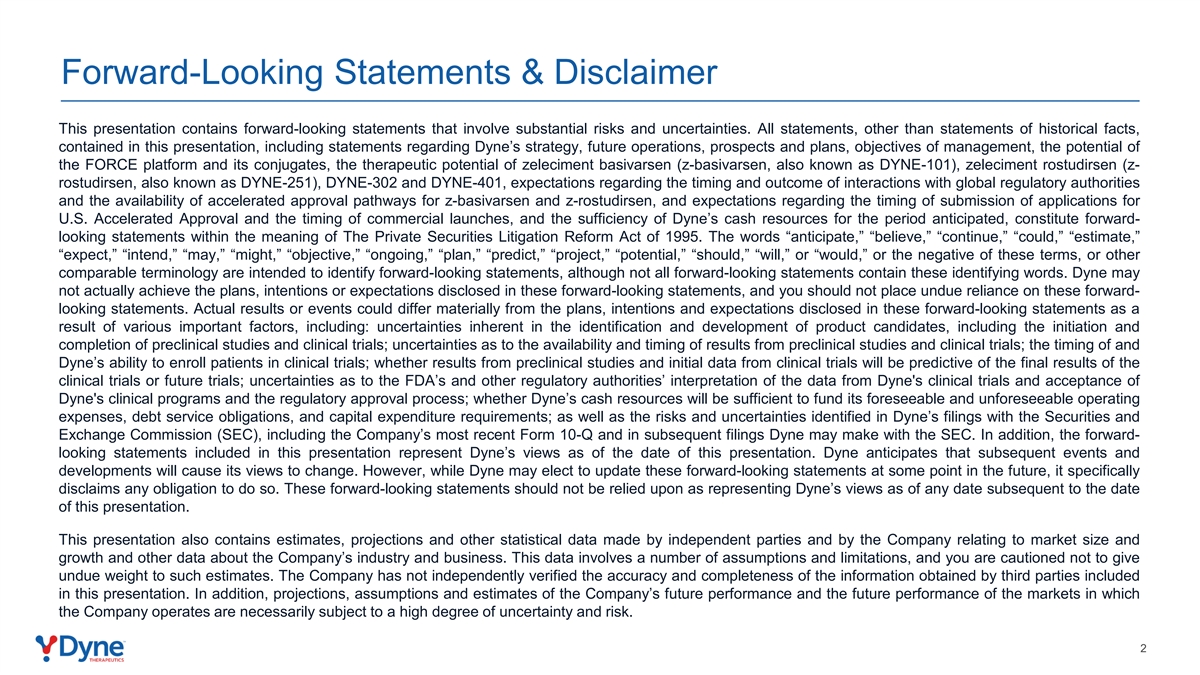 Forward-Looking Statements & Disclaimer

This presentation contains forward-looking statements that involve substantial risks and uncertainties. All statements, other than statements of historical facts, contained in this presentation, including statements regarding Dyne's strategy, future operations, prospects and plans, objectives of management, the potential of the FORCE platform and its conjugates, the therapeutic potential of zeleciment basivarsen (z-basivarsen, also known as DYNE-101), zeleciment rostudirsen (z-rostudirsen, also known as DYNE-251), DYNE-302 and DYNE-401, expectations regarding the timing and outcome of interactions with global regulatory authorities and the availability of accelerated approval pathways for z-basivarsen and z-rostudirsen, and expectations regarding the timing of submission of applications for U.S. Accelerated Approval and the timing of commercial launches, and the sufficiency of Dyne's cash resources for the period anticipated, constitute forward-looking statements within the meaning of The Private Securities Litigation Reform Act of 1995. The words "anticipate," "believe," "continue," "could," "estimate," "expect," "intend," "may," "might," "objective," "ongoing," "plan," "predict," "project," "potential," "should," "will," or "would," or the negative of these terms, or other comparable terminology are intended to identify forward-looking statements, although not all forward-looking statements contain these identifying words. Dyne may not actually achieve the plans, intentions or expectations disclosed in these forward-looking statements, and you should not place undue reliance on these forward-looking statements. Actual results or events could differ materially from the plans, intentions and expectations disclosed in these forward-looking statements as a result of various important factors, including: uncertainties inherent in the identification and development of product candidates, including the initiation and completion of preclinical studies and clinical trials; uncertainties as to the availability and timing of results from preclinical studies and clinical trials; the timing of and Dyne's ability to enroll patients in clinical trials; whether results from preclinical studies and initial data from clinical trials will be predictive of the final results of the clinical trials or future trials; uncertainties as to the FDA's and other regulatory authorities' interpretation of the data from Dyne's clinical trials and acceptance of Dyne's clinical programs and the regulatory approval process; whether Dyne's cash resources will be sufficient to fund its foreseeable and unforeseeable operating expenses, debt service obligations, and capital expenditure requirements; as well as the risks and uncertainties identified in Dyne's filings with the Securities and Exchange Commission (SEC), including the Company's most recent Form 10-Q and in subsequent filings Dyne may make with the SEC. In addition, the forward-looking statements included in this presentation represent Dyne's views as of the date of this presentation. Dyne anticipates that subsequent events and developments will cause its views to change. However, while Dyne may elect to update these forward-looking statements at some point in the future, it specifically disclaims any obligation to do so. These forward-looking statements should not be relied upon as representing Dyne's views as of any date subsequent to the date of this presentation.

This presentation also contains estimates, projections and other statistical data made by independent parties and by the Company relating to market size and growth and other data about the Company's industry and business. This data involves a number of assumptions and limitations, and you are cautioned not to give undue weight to such estimates. The Company has not independently verified the accuracy and completeness of the information obtained by third parties included in this presentation. In addition, projections, assumptions and estimates of the Company's future performance and the future performance of the markets in which the Company operates are necessarily subject to a high degree of uncertainty and risk.

Dyne THERAPEUTICS

2